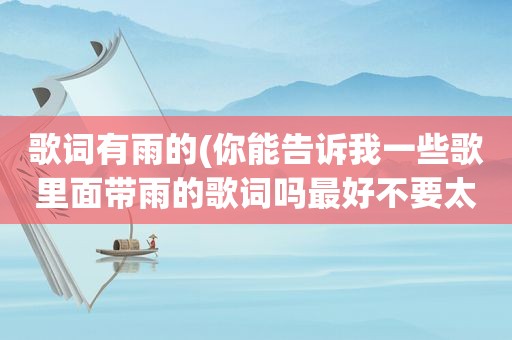 歌词有雨的(你能告诉我一些歌里面带雨的歌词吗最好不要太